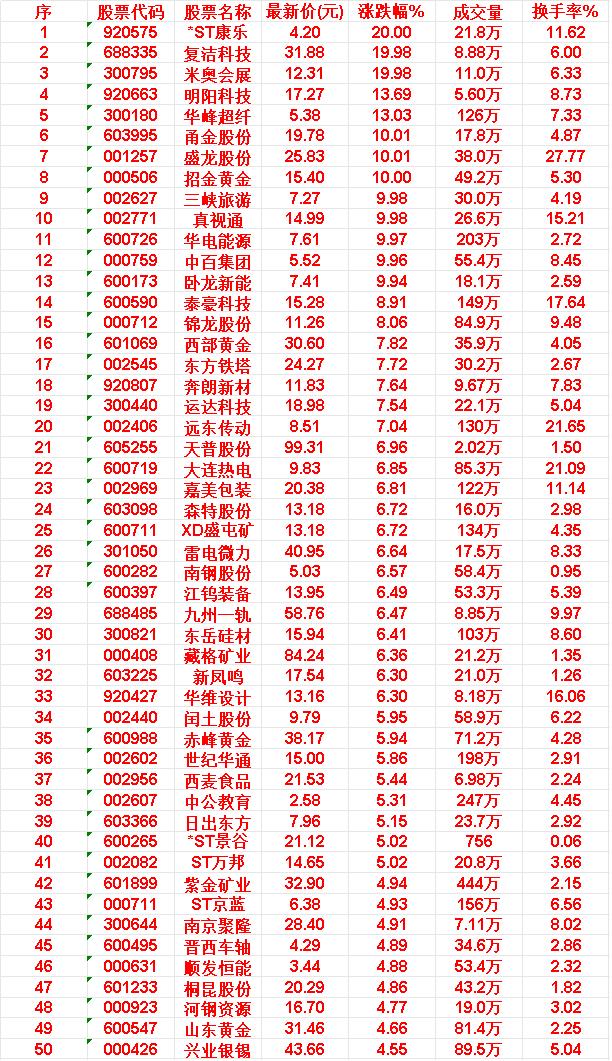 | 序 | 股票代码 | 股票名称 | 最新价(元) | 涨跌幅% | 成交量 | 换手率% |
|---|---|---|---|---|---|---|
| 1 | 920575 | *ST康乐 | 4.20 | 20.00 | 21.8万 | 11.62 |
| 2 | 688335 | 复洁科技 | 31.88 | 19.98 | 8.88万 | 6.00 |
| 3 | 300795 | 米奥会展 | 12.31 | 19.98 | 11.0万 | 6.33 |
| 4 | 920663 | 明阳科技 | 17.27 | 13.69 | 5.60万 | 8.73 |
| 5 | 300180 | 华峰超纤 | 5.38 | 13.03 | 126万 | 7.33 |
| 6 | 603995 | 甬金股份 | 19.78 | 10.01 | 17.8万 | 4.87 |
| 7 | 001257 | 盛龙股份 | 25.83 | 10.01 | 38.0万 | 27.77 |
| 8 | 000506 | 招金黄金 | 15.40 | 10.00 | 49.2万 | 5.30 |
| 9 | 002627 | 三峡旅游 | 7.27 | 9.98 | 30.0万 | 4.19 |
| 10 | 002771 | 真视通 | 14.99 | 9.98 | 26.6万 | 15.21 |
| 11 | 600726 | 华电能源 | 7.61 | 9.97 | 203万 | 2.72 |
| 12 | 000759 | 中百集团 | 5.52 | 9.96 | 55.4万 | 8.45 |
| 13 | 600173 | 卧龙新能 | 7.41 | 9.94 | 18.1万 | 2.59 |
| 14 | 600590 | 泰豪科技 | 15.28 | 8.91 | 149万 | 17.64 |
| 15 | 000712 | 锦龙股份 | 11.26 | 8.06 | 84.9万 | 9.48 |
| 16 | 601069 | 西部黄金 | 30.60 | 7.82 | 35.9万 | 4.05 |
| 17 | 002545 | 东方铁塔 | 24.27 | 7.72 | 30.2万 | 2.67 |
| 18 | 920807 | 奔朗新材 | 11.83 | 7.64 | 9.67万 | 7.83 |
| 19 | 300440 | 运达科技 | 18.98 | 7.54 | 22.1万 | 5.04 |
| 20 | 002406 | 远东传动 | 8.51 | 7.04 | 130万 | 21.65 |
| 21 | 605255 | 天普股份 | 99.31 | 6.96 | 2.02万 | 1.50 |
| 22 | 600719 | 大连热电 | 9.83 | 6.85 | 85.3万 | 21.09 |
| 23 | 002969 | 嘉美包装 | 20.38 | 6.81 | 122万 | 11.14 |
| 24 | 603098 | 森特股份 | 13.18 | 6.72 | 16.0万 | 2.98 |
| 25 | 600711 | XD盛屯矿 | 13.18 | 6.72 | 134万 | 4.35 |
| 26 | 301050 | 雷电微力 | 40.95 | 6.64 | 17.5万 | 8.33 |
| 27 | 600282 | 南钢股份 | 5.03 | 6.57 | 58.4万 | 0.95 |
| 28 | 600397 | 江钨装备 | 13.95 | 6.49 | 53.3万 | 5.39 |
| 29 | 688485 | 九州一轨 | 58.76 | 6.47 | 8.85万 | 9.97 |
| 30 | 300821 | 东岳硅材 | 15.94 | 6.41 | 103万 | 8.60 |
| 31 | 000408 | 藏格矿业 | 84.24 | 6.36 | 21.2万 | 1.35 |
| 32 | 603225 | 新凤鸣 | 17.54 | 6.30 | 21.0万 | 1.26 |
| 33 | 920427 | 华维设计 | 13.16 | 6.30 | 8.18万 | 16.06 |
| 34 | 002440 | 闰土股份 | 9.79 | 5.95 | 58.9万 | 6.22 |
| 35 | 600988 | 赤峰黄金 | 38.17 | 5.94 | 71.2万 | 4.28 |
| 36 | 002602 | 世纪华通 | 15.00 | 5.86 | 198万 | 2.91 |
| 37 | 002956 | 西麦食品 | 21.53 | 5.44 | 6.98万 | 2.24 |
| 38 | 002607 | 中公教育 | 2.58 | 5.31 | 247万 | 4.45 |
| 39 | 603366 | 日出东方 | 7.96 | 5.15 | 23.7万 | 2.92 |
| 40 | 600265 | *ST景谷 | 21.12 | 5.02 | 756 | 0.06 |
| 41 | 002082 | ST万邦 | 14.65 | 5.02 | 20.8万 | 3.66 |
| 42 | 601899 | 紫金矿业 | 32.90 | 4.94 | 444万 | 2.15 |
| 43 | 000711 | ST京蓝 | 6.38 | 4.93 | 156万 | 6.56 |
| 44 | 300644 | 南京聚隆 | 28.40 | 4.91 | 7.11万 | 8.02 |
| 45 | 600495 | 晋西车轴 | 4.29 | 4.89 | 34.6万 | 2.86 |
| 46 | 000631 | 顺发恒能 | 3.44 | 4.88 | 53.4万 | 2.32 |
| 47 | 601233 | 桐昆股份 | 20.29 | 4.86 | 43.2万 | 1.82 |
| 48 | 000923 | 河钢资源 | 16.70 | 4.77 | 19.0万 | 3.02 |
| 49 | 600547 | 山东黄金 | 31.46 | 4.66 | 81.4万 | 2.25 |
| 50 | 000426 | 兴业银锡 | 43.66 | 4.55 | 89.5万 | 5.04 |